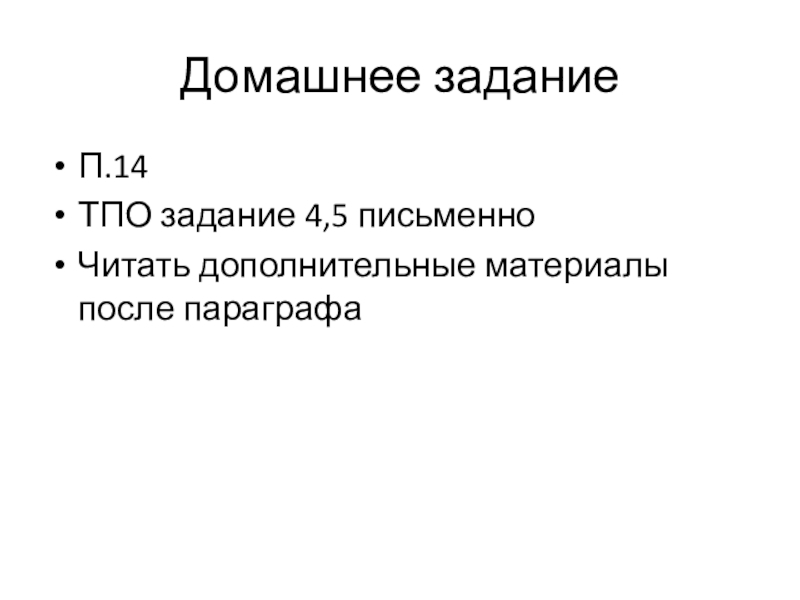 Домашнее задание

• П.14
• ТПО задание 4,5 письменно
• Читать дополнительные материалы после параграфа